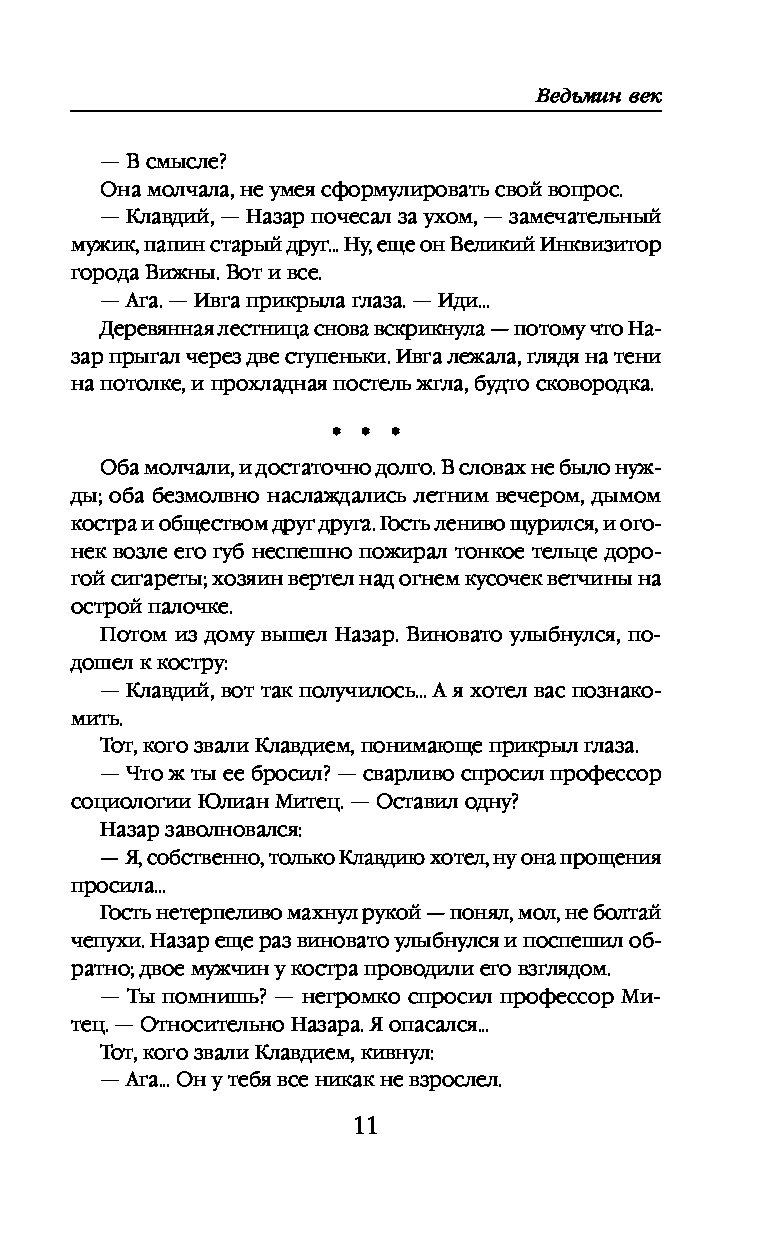 Ведьмин век

— В смысле?

Она молчала, не умея сформулировать свой вопрос.

— Клавдий, — Назар почесал за ухом, — замечательный мужик, папин старый друг... Ну, еще он Великий Инквизитор города Вижны. Вот и все.

— Ага. — Ивга прикрыла глаза. — Иди...

Деревянная лестница снова вскрикнула — потому что Назар прыгал через две ступеньки. Ивга лежала, глядя на тени на потолке, и прохладная постель жгла, будто сковородка.

• • •

Оба молчали, и достаточно долго. В словах не было нужды; оба безмолвно наслаждались летним вечером, дымом костра и обществом друг друга. Гость лениво щурился, и огонек возле его губ неспешно пожирал тонкое тельце дорогой сигареты; хозяин вертел над огнем кусочек ветчины на острой палочке.

Потом из дому вышел Назар. Виновато улыбнулся, подошел к костру:

— Клавдий, вот так получилось... А я хотел вас познакомить.

Тот, кого звали Клавдием, понимающе прикрыл глаза.

— Что ж ты ее бросил? — сварливо спросил профессор социологии Юлиан Митец. — Оставил одну?

Назар заволновался:

— Я, собственно, только Клавдию хотел, ну она прощения просила...

Гость нетерпеливо махнул рукой — понял, мол, не болтай чепухи. Назар еще раз виновато улыбнулся и поспешил обратно; двое мужчин у костра проводили его взглядом.

— Ты помнишь? — негромко спросил профессор Митец. — Относительно Назара. Я опасался...

Тот, кого звали Клавдием, кивнул:

— Ага... Он у тебя все никак не взрослел.

11